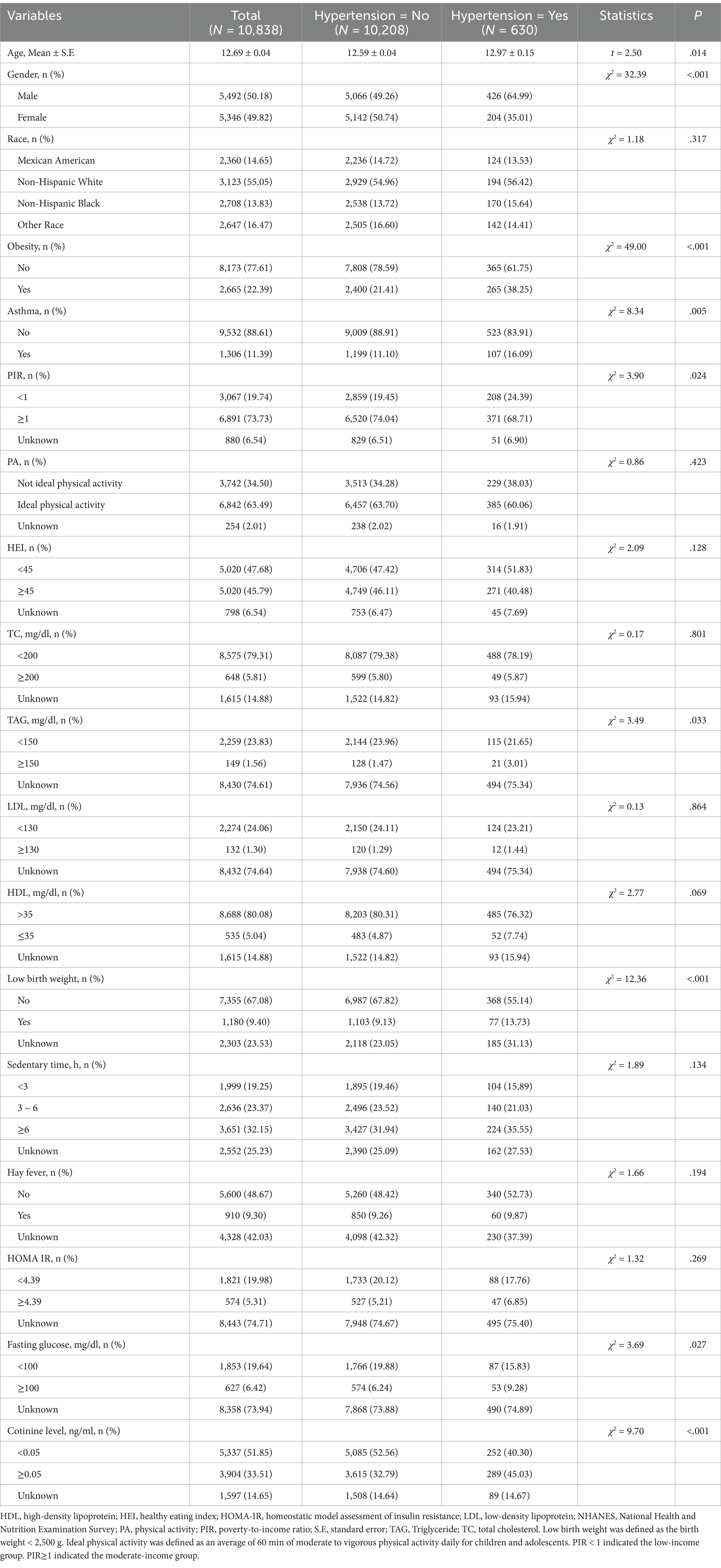 | Variables | Total ($N$ = 10,838) | Hypertension = No ($N$ = 10,208) | Hypertension = Yes ($N$ = 630) | Statistics | $P$ |
|---|---|---|---|---|---|
| Age, Mean ± S.E | 12.69 ± 0.04 | 12.59 ± 0.04 | 12.97 ± 0.15 | $t$ = 2.50 | .014 |
| Gender, n (%) | | | | $\chi^2$ = 32.39 | <.001 |
| Male | 5,492 (50.18) | 5,066 (49.26) | 426 (64.99) | | |
| Female | 5,346 (49.82) | 5,142 (50.74) | 204 (35.01) | | |
| Race, n (%) | | | | $\chi^2$ = 1.18 | .317 |
| Mexican American | 2,360 (14.65) | 2,236 (14.72) | 124 (13.53) | | |
| Non-Hispanic White | 3,123 (55.05) | 2,929 (54.96) | 194 (56.42) | | |
| Non-Hispanic Black | 2,708 (13.83) | 2,538 (13.72) | 170 (15.64) | | |
| Other Race | 2,647 (16.47) | 2,505 (16.60) | 142 (14.41) | | |
| Obesity, n (%) | | | | $\chi^2$ = 49.00 | <.001 |
| No | 8,173 (77.61) | 7,808 (78.59) | 365 (61.75) | | |
| Yes | 2,665 (22.39) | 2,400 (21.41) | 265 (38.25) | | |
| Asthma, n (%) | | | | $\chi^2$ = 8.34 | .005 |
| No | 9,532 (88.61) | 9,009 (88.91) | 523 (83.91) | | |
| Yes | 1,306 (11.39) | 1,199 (11.10) | 107 (16.09) | | |
| PIR, n (%) | | | | $\chi^2$ = 3.90 | .024 |
| <1 | 3,067 (19.74) | 2,859 (19.45) | 208 (24.39) | | |
| ≥1 | 6,891 (73.73) | 6,520 (74.04) | 371 (68.71) | | |
| Unknown | 880 (6.54) | 829 (6.51) | 51 (6.90) | | |
| PA, n (%) | | | | $\chi^2$ = 0.86 | .423 |
| Not ideal physical activity | 3,742 (34.50) | 3,513 (34.28) | 229 (38.03) | | |
| Ideal physical activity | 6,842 (63.49) | 6,457 (63.70) | 385 (60.06) | | |
| Unknown | 254 (2.01) | 238 (2.02) | 16 (1.91) | | |
| HEI, n (%) | | | | $\chi^2$ = 2.09 | .128 |
| <45 | 5,020 (47.68) | 4,706 (47.42) | 314 (51.83) | | |
| ≥45 | 5,020 (45.79) | 4,749 (46.11) | 271 (40.48) | | |
| Unknown | 798 (6.54) | 753 (6.47) | 45 (7.69) | | |
| TC, mg/dl, n (%) | | | | $\chi^2$ = 0.17 | .801 |
| <200 | 8,575 (79.31) | 8,087 (79.38) | 488 (78.19) | | |
| ≥200 | 648 (5.81) | 599 (5.80) | 49 (5.87) | | |
| Unknown | 1,615 (14.88) | 1,522 (14.82) | 93 (15.94) | | |
| TAG, mg/dl, n (%) | | | | $\chi^2$ = 3.49 | .033 |
| <150 | 2,259 (23.83) | 2,144 (23.96) | 115 (21.65) | | |
| ≥150 | 149 (1.56) | 128 (1.47) | 21 (3.01) | | |
| Unknown | 8,430 (74.61) | 7,936 (74.56) | 494 (75.34) | | |
| LDL, mg/dl, n (%) | | | | $\chi^2$ = 0.13 | .864 |
| <130 | 2,274 (24.06) | 2,150 (24.11) | 124 (23.21) | | |
| ≥130 | 132 (1.30) | 120 (1.29) | 12 (1.44) | | |
| Unknown | 8,432 (74.64) | 7,938 (74.60) | 494 (75.34) | | |
| HDL, mg/dl, n (%) | | | | $\chi^2$ = 2.77 | .069 |
| >35 | 8,688 (80.08) | 8,203 (80.31) | 485 (76.32) | | |
| ≤35 | 535 (5.04) | 483 (4.87) | 52 (7.74) | | |
| Unknown | 1,615 (14.88) | 1,522 (14.82) | 93 (15.94) | | |
| Low birth weight, n (%) | | | | $\chi^2$ = 12.36 | <.001 |
| No | 7,355 (67.08) | 6,987 (67.82) | 368 (55.14) | | |
| Yes | 1,180 (9.40) | 1,103 (9.13) | 77 (13.73) | | |
| Unknown | 2,303 (23.53) | 2,118 (23.05) | 185 (31.13) | | |
| Sedentary time, h, n (%) | | | | $\chi^2$ = 1.89 | .134 |
| <3 | 1,999 (19.25) | 1,895 (19.46) | 104 (15.89) | | |
| 3 ~ 6 | 2,636 (23.37) | 2,496 (23.52) | 140 (21.03) | | |
| ≥6 | 3,651 (32.15) | 3,427 (31.94) | 224 (35.55) | | |
| Unknown | 2,552 (25.23) | 2,390 (25.09) | 162 (27.53) | | |
| Hay fever, n (%) | | | | $\chi^2$ = 1.66 | .194 |
| No | 5,600 (48.67) | 5,260 (48.42) | 340 (52.73) | | |
| Yes | 910 (9.30) | 850 (9.26) | 60 (9.87) | | |
| Unknown | 4,328 (42.03) | 4,098 (42.32) | 230 (37.39) | | |
| HOMA IR, n (%) | | | | $\chi^2$ = 1.32 | .269 |
| <4.39 | 1,821 (19.98) | 1,733 (20.12) | 88 (17.76) | | |
| ≥4.39 | 574 (5.31) | 527 (5.21) | 47 (6.85) | | |
| Unknown | 8,443 (74.71) | 7,948 (74.67) | 495 (75.40) | | |
| Fasting glucose, mg/dl, n (%) | | | | $\chi^2$ = 3.69 | .027 |
| <100 | 1,853 (19.64) | 1,766 (19.88) | 87 (15.83) | | |
| ≥100 | 627 (6.42) | 574 (6.24) | 53 (9.28) | | |
| Unknown | 8,358 (73.94) | 7,868 (73.88) | 490 (74.89) | | |
| Cotinine level, ng/ml, n (%) | | | | $\chi^2$ = 9.70 | <.001 |
| <0.05 | 5,337 (51.85) | 5,085 (52.56) | 252 (40.30) | | |
| ≥0.05 | 3,904 (33.51) | 3,615 (32.79) | 289 (45.03) | | |
| Unknown | 1,597 (14.65) | 1,508 (14.64) | 89 (14.67) | | |

HDL, high-density lipoprotein; HEI, healthy eating index; HOMA-IR, homeostatic model assessment of insulin resistance; LDL, low-density lipoprotein; NHANES, National Health and Nutrition Examination Survey; PA, physical activity; PIR, poverty-to-income ratio; S.E, standard error; TAG, Triglyceride; TC, total cholesterol. Low birth weight was defined as the birth weight < 2,500 g. Ideal physical activity was defined as an average of 60 min of moderate to vigorous physical activity daily for children and adolescents. PIR < 1 indicated the low-income group. PIR≥1 indicated the moderate-income group.